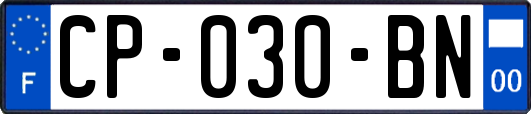 F

CP-030-BN

00